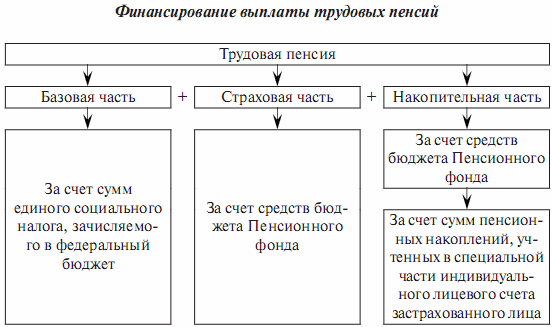 Финансирование выплаты трудовых пенсий

Трудовая пенсия

Базовая часть + Страховая часть + Накопительная часть

За счет сумм единого социального налога, зачисляемого в федеральный бюджет

За счет средств бюджета Пенсионного фонда

За счет средств бюджета Пенсионного фонда

За счет сумм пенсионных накоплений, учтенных в специальной части индивидуального лицевого счета застрахованного лица